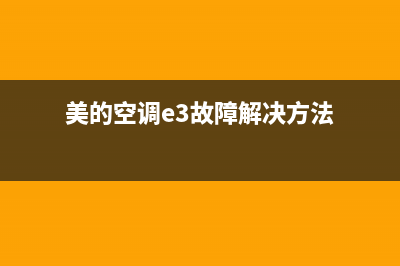 美的空调e3故障解决方法